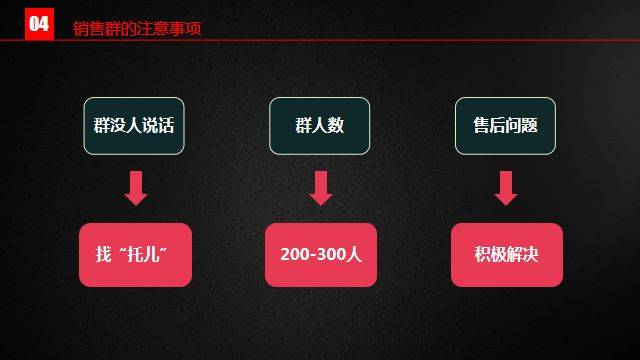 04

销售群的注意事项

群没人说话

找“托儿”

群人数

200-300人

售后问题

积极解决